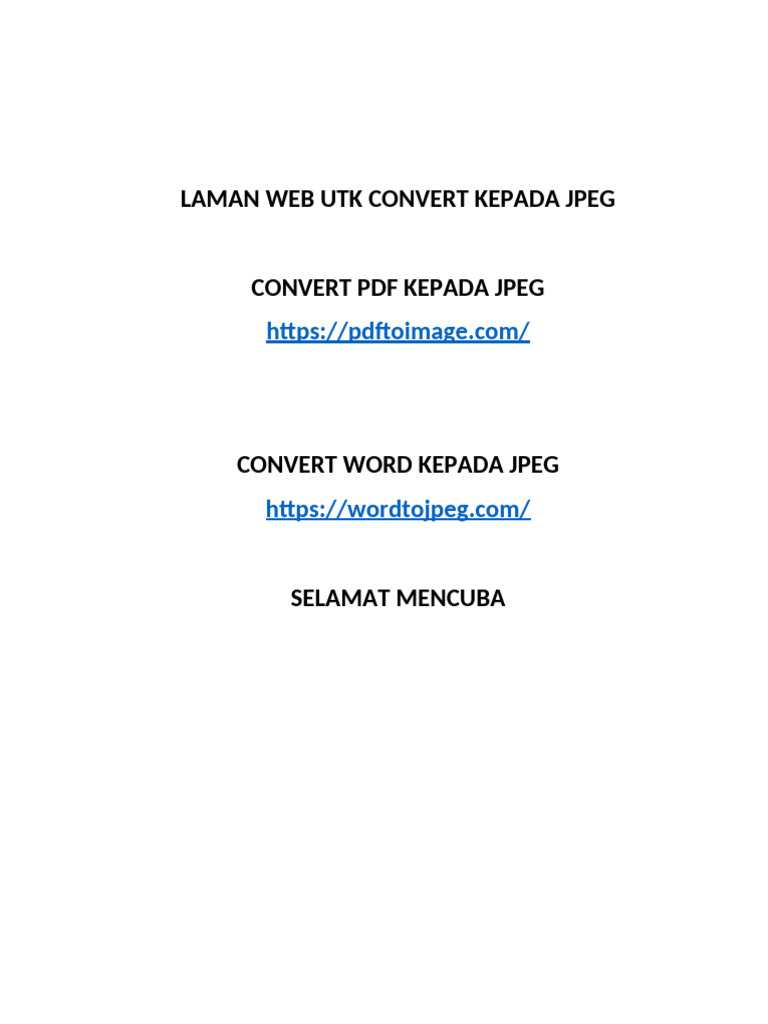 LAMAN WEB UTK CONVERT KEPADA JPEG

CONVERT PDF KEPADA JPEG

https://pdftoimage.com/

CONVERT WORD KEPADA JPEG

https://wordtojpeg.com/

SELAMAT MENCUBA